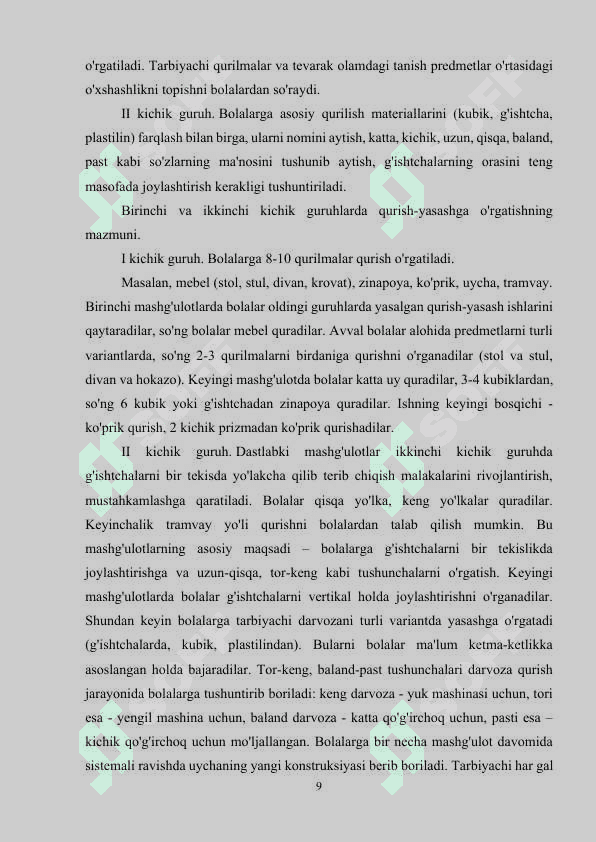 o'rgatiladi. Tarbiyachi qurilmalar va tevarak olamdagi tanish predmetlar o'rtasidagi o'xshashlikni topishni bolalardan so'raydi.

II kichik guruh. Bolalarga asosiy qurilish materiallarini (kubik, g'ishtcha, plastilin) farqlash bilan birga, ularni nomini aytish, katta, kichik, uzun, qisqa, baland, past kabi so'zlarning ma'nosini tushunib aytish, g'ishtchalarning orasini teng masofada joylashtirish kerakligi tushuntiriladi.

Birinchi va ikkinchi kichik guruhlarda qurish-yasashga o'rgatishning mazmuni.

I kichik guruh. Bolalarga 8-10 qurilmalar qurish o'rgatiladi.

Masalan, mebel (stol, stul, divan, krovat), zinapoya, ko'prik, uycha, tramvay. Birinchi mashg'ulotlarda bolalar oldingi guruhlarda yasalgan qurish-yasash ishlarini qaytaradilar, so'ng bolalar mebel quradilar. Avval bolalar alohida predmetlarni turli variantlarda, so'ng 2-3 qurilmalarni birdaniga qurishni o'rganadilar (stol va stul, divan va hokazo). Keyingi mashg'ulotda bolalar katta uy quradilar, 3-4 kubiklardan, so'ng 6 kubik yoki g'ishtchadan zinapoya quradilar. Ishning keyingi bosqichi - ko'prik qurish, 2 kichik prizmadan ko'prik qurishadilar.

II kichik guruh. Dastlabki mashg'ulotlar ikkinchi kichik guruhda g'ishtchalarni bir tekisda yo'lakcha qilib terib chiqish malakalarini rivojlantirish, mustahkamlashga qaratiladi. Bolalar qisqa yo'lka, keng yo'lkalar quradilar. Keyinchalik tramvay yo'li qurishni bolalardan talab qilish mumkin. Bu mashg'ulotlarning asosiy maqsadi – bolalarga g'ishtchalarni bir tekislikda joylashtirishga va uzun-qisqa, tor-keng kabi tushunchalarni o'rgatish. Keyingi mashg'ulotlarda bolalar g'ishtchalarni vertikal holda joylashtirishni o'rganadilar. Shundan keyin bolalarga tarbiyachi darvozani turli variantda yasashga o'rgatadi (g'ishtchalarda, kubik, plastilindan). Bularni bolalar ma'lum ketma-ketlikka asoslangan holda bajaradilar. Tor-keng, baland-past tushunchalari darvoza qurish jarayonida bolalarga tushuntirib boriladi: keng darvoza - yuk mashinasi uchun, tori esa - yengil mashina uchun, baland darvoza - katta qo'g'irchoq uchun, pasti esa – kichik qo'g'irchoq uchun mo'ljallangan. Bolalarga bir necha mashg'ulot davomida sistemali ravishda uychaning yangi konstruksiyasi berib boriladi. Tarbiyachi har gal

9